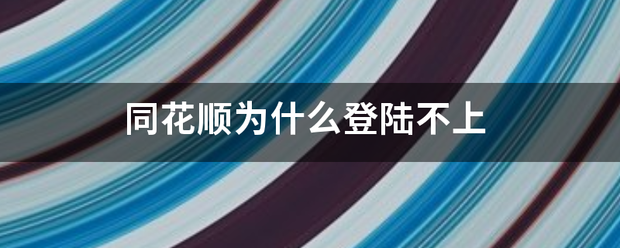 同花顺为什么登陆不上